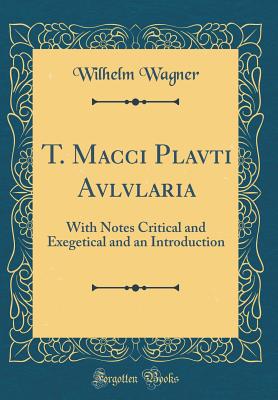 Wilhelm Wagner

T. Macci Plavti Avlvlaria

With Notes Critical and Exegetical and an Introduction

Forgotten Books